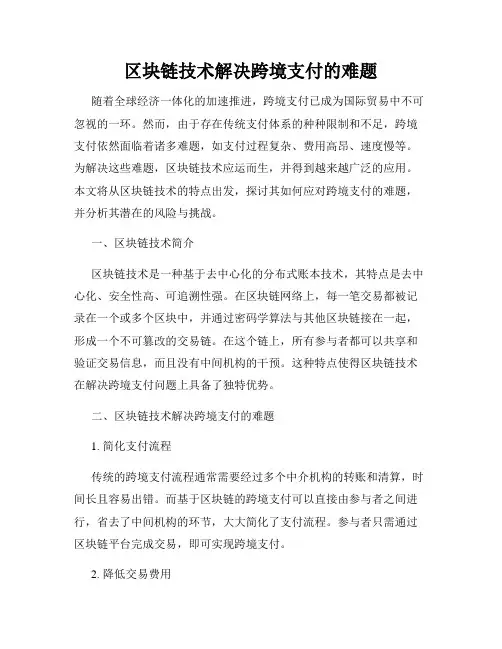 区块链技术解决跨境支付的难题

随着全球经济一体化的加速推进，跨境支付已成为国际贸易中不可忽视的一环。然而，由于存在传统支付体系的种种限制和不足，跨境支付依然面临着诸多难题，如支付过程复杂、费用高昂、速度慢等。为解决这些难题，区块链技术应运而生，并得到越来越广泛的应用。本文将从区块链技术的特点出发，探讨其如何应对跨境支付的难题，并分析其潜在的风险与挑战。

一、区块链技术简介

区块链技术是一种基于去中心化的分布式账本技术，其特点是去中心化、安全性高、可追溯性强。在区块链网络上，每一笔交易都被记录在一个或多个区块中，并通过密码学算法与其他区块链接在一起，形成一个不可篡改的交易链。在这个链上，所有参与者都可以共享和验证交易信息，而且没有中间机构的干预。这种特点使得区块链技术在解决跨境支付问题上具备了独特优势。

二、区块链技术解决跨境支付的难题

1. 简化支付流程

传统的跨境支付流程通常需要经过多个中介机构的转账和清算，时间长且容易出错。而基于区块链的跨境支付可以直接由参与者之间进行，省去了中间机构的环节，大大简化了支付流程。参与者只需通过区块链平台完成交易，即可实现跨境支付。

2. 降低交易费用